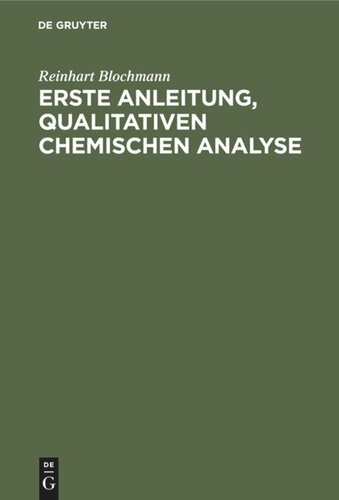 DE GRUYTER

Reinhart Blochmann

ERSTE ANLEITUNG, QUALITATIVEN CHEMISCHEN ANALYSE

DE
G